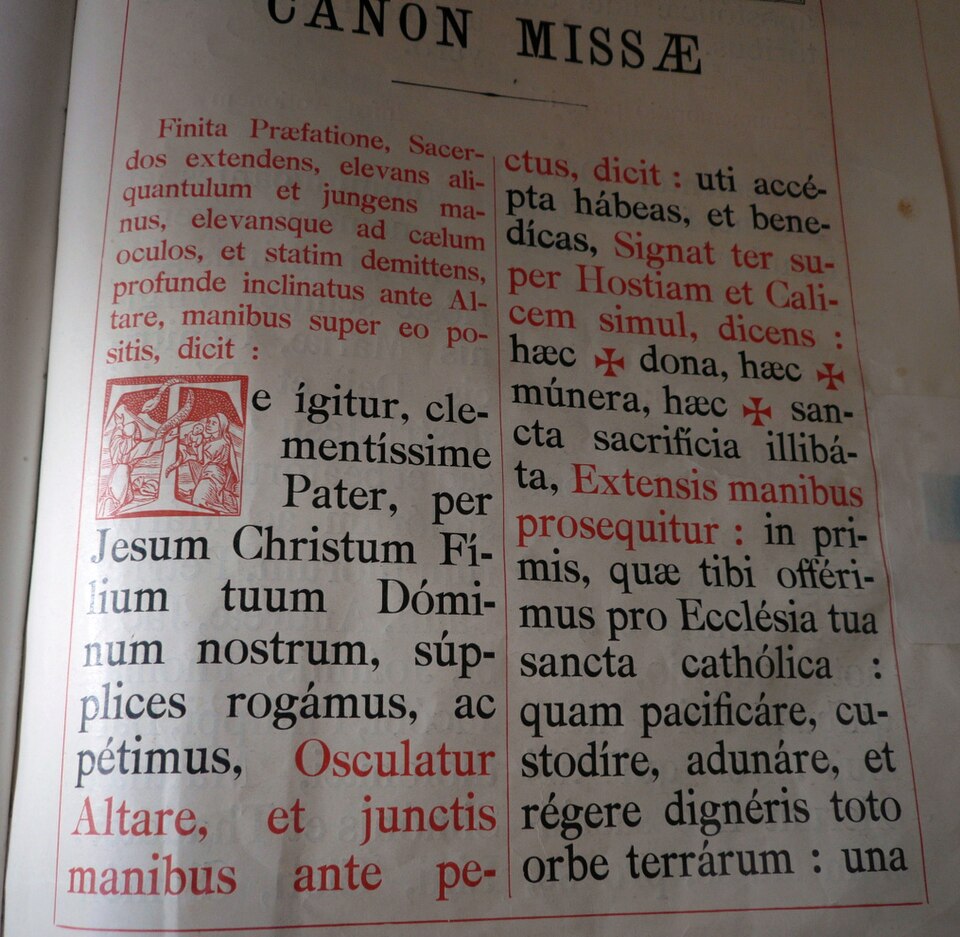 CANON MISSÆ

Finita Præfatione, Sacerdos extendens, elevans aliquantulum et jungens manus, elevansque ad cælum oculos, et statim demittens, profunde inclinatus ante Altare, manibus super eo positis, dicit :

Te ígitur, clementíssime Pater, per Jesum Christum Fílium tuum Dóminum nostrum, súpplices rogámus, ac pétimus, Osculatur Altare, et junctis manibus ante pectus, dicit : uti accépta hábeas, et benedícas, Signat ter super Hostiam et Calicem simul, dicens : hæc ✠ dona, hæc ✠ múnera, hæc ✠ sancta sacrifícia illibáta, Extensis manibus prosequitur : in primis, quæ tibi offérimus pro Ecclésia tua sancta cathólica : quam pacificáre, custodíre, adunáre, et régere dignéris toto orbe terrárum : una